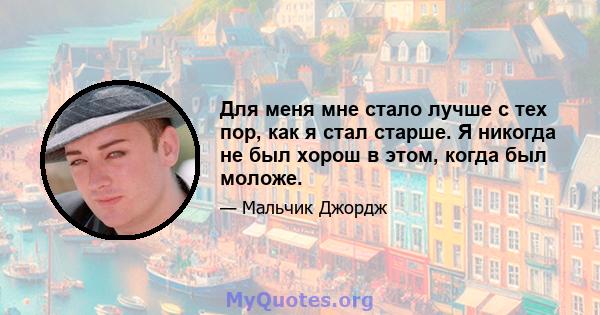 Для меня мне стало лучше с тех пор, как я стал старше. Я никогда не был хорош в этом, когда был моложе.

— Мальчик Джордж

MyQuotes.org